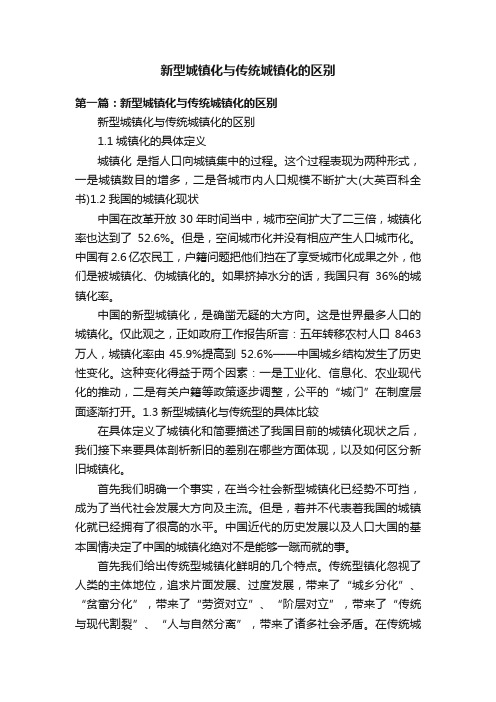 新型城镇化与传统城镇化的区别

第一篇：新型城镇化与传统城镇化的区别

新型城镇化与传统城镇化的区别

1.1 城镇化的具体定义

城镇化 是指人口向城镇集中的过程。这个过程表现为两种形式，一是城镇数目的增多，二是各城市内人口规模不断扩大(大英百科全书)1.2 我国的城镇化现状

中国在改革开放 30 年时间当中，城市空间扩大了二三倍，城镇化率也达到了 52.6%。但是，空间城市化并没有相应产生人口城市化。中国有 2.6 亿农民工，户籍问题把他们挡在了享受城市化成果之外，他们是被城镇化、伪城镇化的。如果挤掉水分的话，我国只有 36%的城镇化率。

中国的新型城镇化，是确凿无疑的大方向。这是世界最多人口的城镇化。仅此观之，正如政府工作报告所言：五年转移农村人口 8463 万人，城镇化率由 45.9%提高到 52.6%——中国城乡结构发生了历史性变化。这种变化得益于两个因素：一是工业化、信息化、农业现代化的推动，二是有关户籍等政策逐步调整，公平的“城门”在制度层面逐渐打开。1.3 新型城镇化与传统型的具体比较

在具体定义了城镇化和简要描述了我国目前的城镇化现状之后，我们接下来要具体剖析新旧的差别在哪些方面体现，以及如何区分新旧城镇化。

首先我们明确一个事实，在当今社会新型城镇化已经势不可挡，成为了当代社会发展大方向及主流。但是，着并不代表着我国的城镇化就已经拥有了很高的水平。中国近代的历史发展以及人口大国的基本国情决定了中国的城镇化绝对不是能够一蹴而就的事。

首先我们给出传统型城镇化鲜明的几个特点。传统型镇化忽视了人类的主体地位，追求片面发展、过度发展，带来了“城乡分化”、“贫富分化”，带来了“劳资对立”、“阶层对立”，带来了“传统与现代割裂”、“人与自然分离”，带来了诸多社会矛盾。在传统城